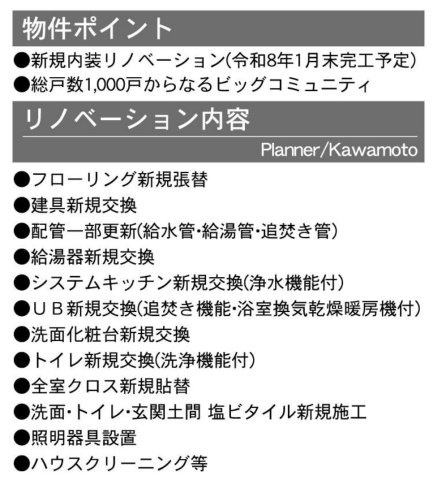 物件ポイント

●新規内装リノベーション(令和8年1月末完工予定)
●総戸数1,000戸からなるビッグコミュニティ

リノベーション内容

Planner/Kawamoto

●フローリング新規張替
●建具新規交換
●配管一部更新(給水管・給湯管・追焚き管)
●給湯器新規交換
●システムキッチン新規交換(浄水機能付)
●ＵＢ新規交換(追焚き機能・浴室換気乾燥暖房機付)
●洗面化粧台新規交換
●トイレ新規交換(洗浄機能付)
●全室クロス新規貼替
●洗面・トイレ・玄関土間 塩ビタイル新規施工
●照明器具設置
●ハウスクリーニング等